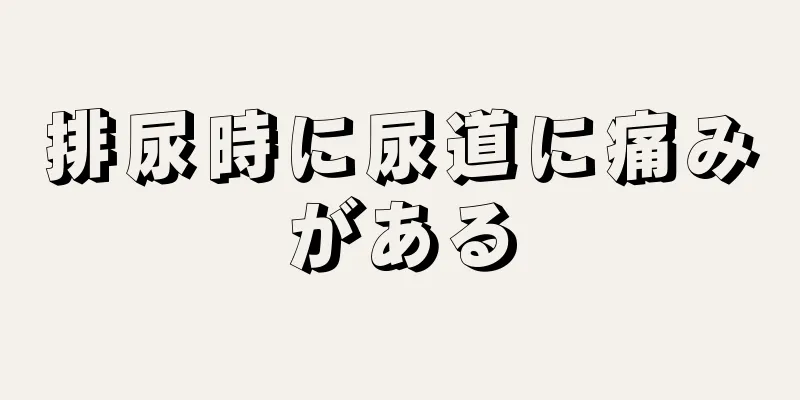 排尿時に尿道に痛みがある